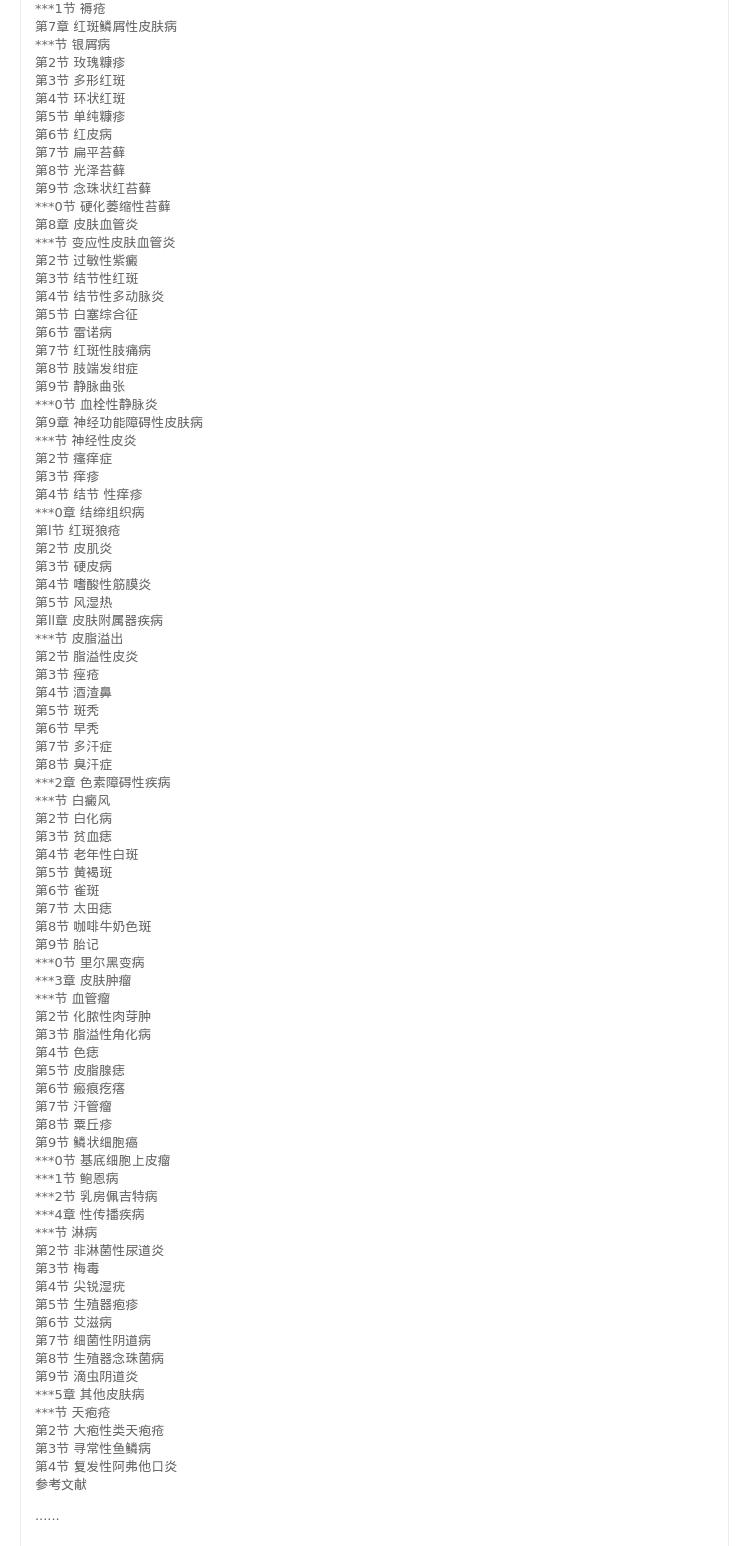 ***1节 褥疮
第7章 红斑鳞屑性皮肤病
***节 银屑病
第2节 玫瑰糠疹
第3节 多形红斑
第4节 环状红斑
第5节 单纯糠疹
第6节 红皮病
第7节 扁平苔藓
第8节 光泽苔藓
第9节 念珠状红苔藓
***0节 硬化萎缩性苔藓
第8章 皮肤血管炎
***节 变应性皮肤血管炎
第2节 过敏性紫癜
第3节 结节性红斑
第4节 结节性多动脉炎
第5节 白塞综合征
第6节 雷诺病
第7节 红斑性肢痛病
第8节 肢端发绀症
第9节 静脉曲张
***0节 血栓性静脉炎
第9章 神经功能障碍性皮肤病
***节 神经性皮炎
第2节 瘙痒症
第3节 痒疹
第4节 结节 性痒疹
***0章 结缔组织病
第l节 红斑狼疮
第2节 皮肌炎
第3节 硬皮病
第4节 嗜酸性筋膜炎
第5节 风湿热
第ll章 皮肤附属器疾病
***节 皮脂溢出
第2节 脂溢性皮炎
第3节 痤疮
第4节 酒渣鼻
第5节 斑秃
第6节 早秃
第7节 多汗症
第8节 臭汗症
***2章 色素障碍性疾病
***节 白癜风
第2节 白化病
第3节 贫血痣
第4节 老年性白斑
第5节 黄褐斑
第6节 雀斑
第7节 太田痣
第8节 咖啡牛奶色斑
第9节 胎记
***0节 里尔黑变病
***3章 皮肤肿瘤
***节 血管瘤
第2节 化脓性肉芽肿
第3节 脂溢性角化病
第4节 色痣
第5节 皮脂腺痣
第6节 瘢痕疙瘩
第7节 汗管瘤
第8节 粟丘疹
第9节 鳞状细胞癌
***0节 基底细胞上皮瘤
***1节 鲍恩病
***2节 乳房佩吉特病
***4章 性传播疾病
***节 淋病
第2节 非淋菌性尿道炎
第3节 梅毒
第4节 尖锐湿疣
第5节 生殖器疱疹
第6节 艾滋病
第7节 细菌性阴道病
第8节 生殖器念珠菌病
第9节 滴虫阴道炎
***5章 其他皮肤病
***节 天疱疮
第2节 大疱性类天疱疮
第3节 寻常性鱼鳞病
第4节 复发性阿弗他口炎
参考文献

......